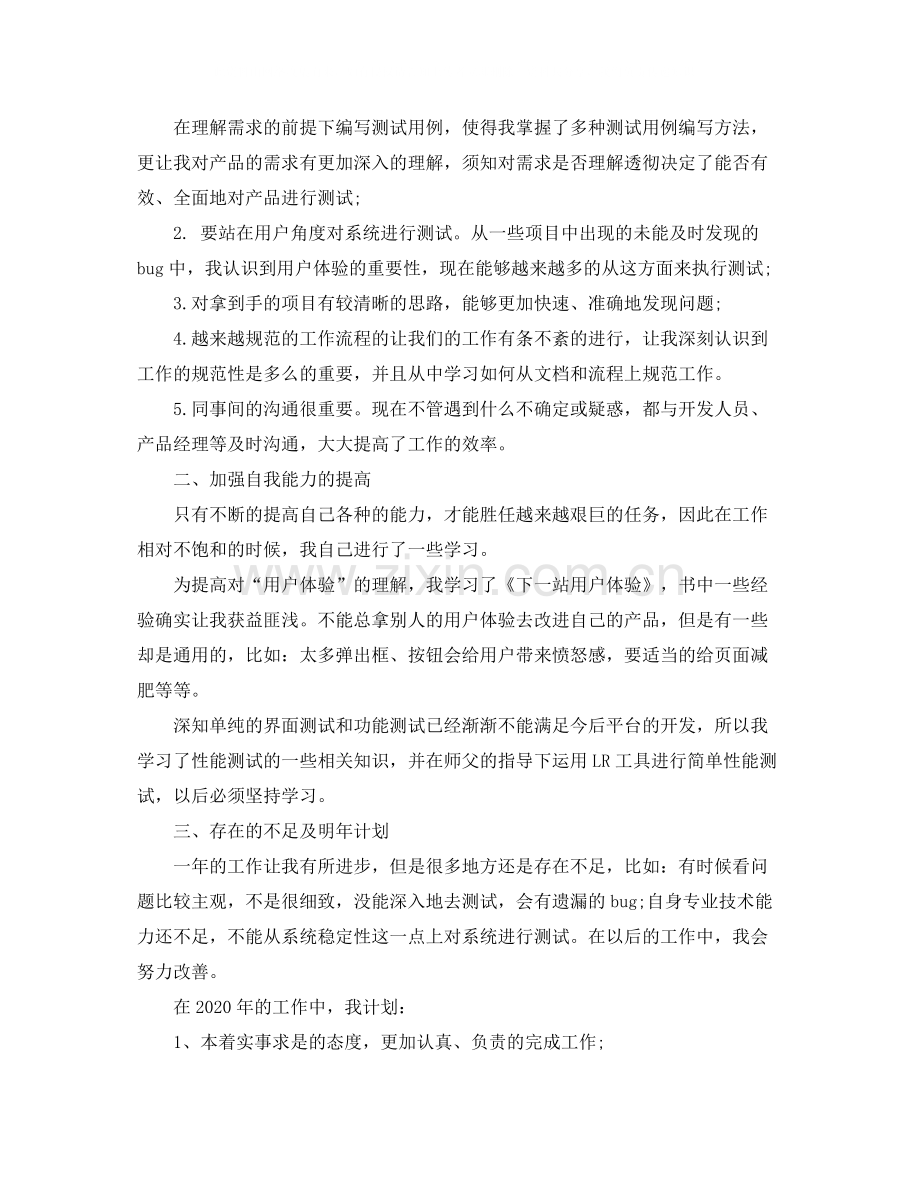 在理解需求的前提下编写测试用例，使得我掌握了多种测试用例编写方法，更让我对产品的需求有更加深入的理解，须知对需求是否理解透彻决定了能否有效、全面地对产品进行测试;

2.要站在用户角度对系统进行测试。从一些项目中出现的未能及时发现的bug中，我认识到用户体验的重要性，现在能够越来越多的从这方面来执行测试;

3.对拿到手的项目有较清晰的思路，能够更加快速、准确地发现问题;

4.越来越规范的工作流程的让我们的工作有条不紊的进行，让我深刻认识到工作的规范性是多么的重要，并且从中学习如何从文档和流程上规范工作。

5.同事间的沟通很重要。现在不管遇到什么不确定或疑惑，都与开发人员、产品经理等及时沟通，大大提高了工作的效率。

二、加强自我能力的提高

只有不断的提高自己各种的能力，才能胜任越来越艰巨的任务，因此在工作相对不饱和的时候，我自己进行了一些学习。

为提高对“用户体验”的理解，我学习了《下一站用户体验》，书中一些经验确实让我获益匪浅。不能总拿别人的用户体验去改进自己的产品，但是有一些却是通用的，比如：太多弹出框、按钮会给用户带来愤怒感，要适当的给页面减肥等等。

深知单纯的界面测试和功能测试已经渐渐不能满足今后平台的开发，所以我学习了性能测试的一些相关知识，并在师父的指导下运用LR工具进行简单性能测试，以后必须坚持学习。

三、存在的不足及明年计划

一年的工作让我有所进步，但是很多地方还是存在不足，比如：有时候看问题比较主观，不是很细致，没能深入地去测试，会有遗漏的bug;自身专业技术能力还不足，不能从系统稳定性这一点上对系统进行测试。在以后的工作中，我会努力改善。

在2020年的工作中，我计划：

1、本着实事求是的态度，更加认真、负责的完成工作;

www.zixin.com.cn